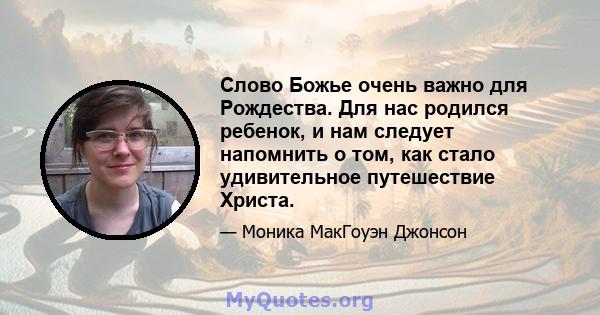 Слово Божье очень важно для Рождества. Для нас родился ребенок, и нам следует напомнить о том, как стало удивительное путешествие Христа.

— Моника МакГоуэн Джонсон

MyQuotes.org